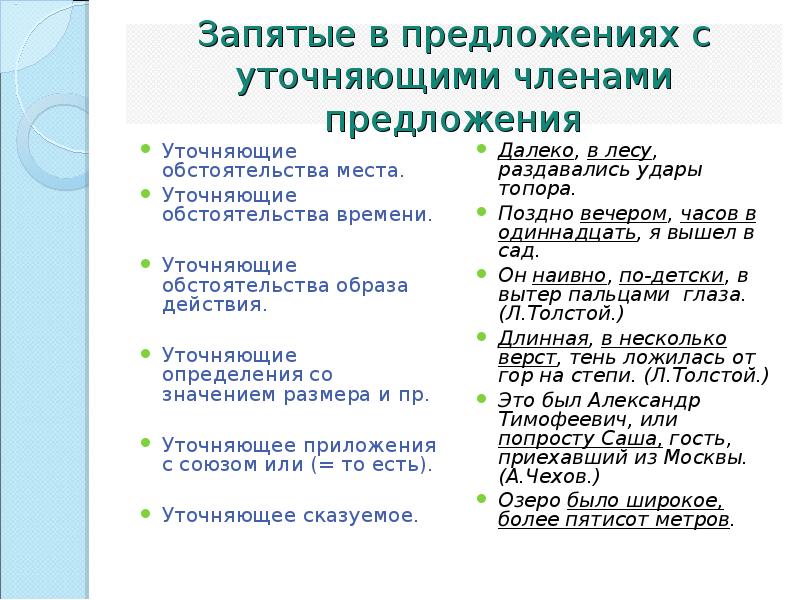 Запятые в предложениях с уточняющими членами предложения

Уточняющие обстоятельства места.

Уточняющие обстоятельства времени.

Уточняющие обстоятельства образа действия.

Уточняющие определения со значением размера и пр.

Уточняющее приложения с союзом или (= то есть).

Уточняющее сказуемое.

Далеко, в лесу, раздавались удары топора.

Поздно вечером, часов в одиннадцать, я вышел в сад.

Он наивно, по-детски, в вытер пальцами глаза. (Л.Толстой.)

Длинная, в несколько верст, тень ложилась от гор на степи. (Л.Толстой.)

Это был Александр Тимофеевич, или попросту Саша, гость, приехавший из Москвы. (А.Чехов.)

Озеро было широкое, более пятисот метров.